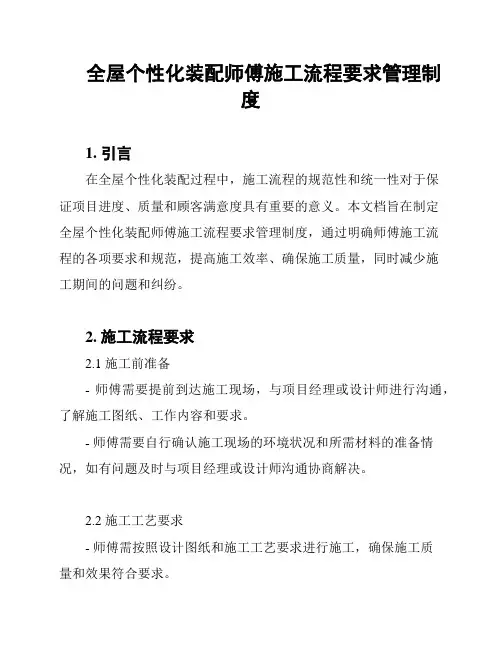 全屋个性化装配师傅施工流程要求管理制度

1. 引言

在全屋个性化装配过程中，施工流程的规范性和统一性对于保证项目进度、质量和顾客满意度具有重要的意义。本文档旨在制定全屋个性化装配师傅施工流程要求管理制度，通过明确师傅施工流程的各项要求和规范，提高施工效率、确保施工质量，同时减少施工期间的问题和纠纷。

2. 施工流程要求

2.1 施工前准备

- 师傅需要提前到达施工现场，与项目经理或设计师进行沟通，了解施工图纸、工作内容和要求。

- 师傅需要自行确认施工现场的环境状况和所需材料的准备情况，如有问题及时与项目经理或设计师沟通协商解决。

2.2 施工工艺要求

- 师傅需按照设计图纸和施工工艺要求进行施工，确保施工质量和效果符合要求。